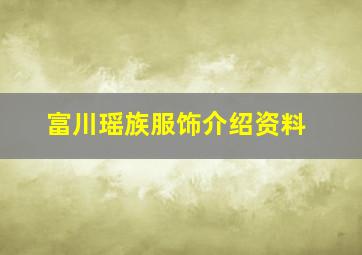 富川瑶族服饰介绍资料